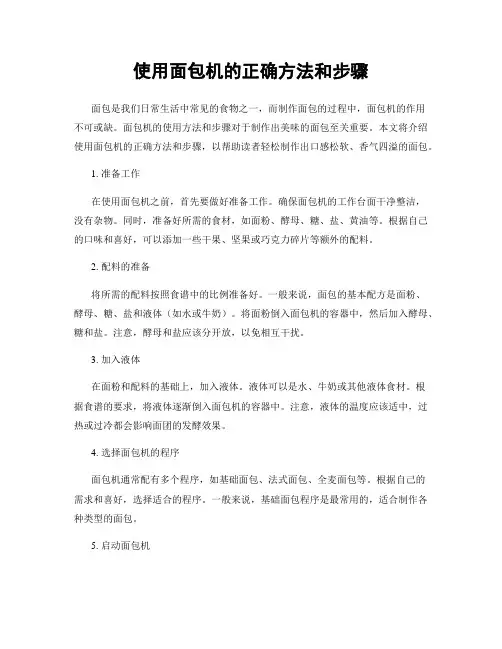 使用面包机的正确方法和步骤

面包是我们日常生活中常见的食物之一，而制作面包的过程中，面包机的作用不可或缺。面包机的使用方法和步骤对于制作出美味的面包至关重要。本文将介绍使用面包机的正确方法和步骤，以帮助读者轻松制作出口感松软、香气四溢的面包。

1. 准备工作

在使用面包机之前，首先要做好准备工作。确保面包机的工作台面干净整洁，没有杂物。同时，准备好所需的食材，如面粉、酵母、糖、盐、黄油等。根据自己的口味和喜好，可以添加一些干果、坚果或巧克力碎片等额外的配料。

2. 配料的准备

将所需的配料按照食谱中的比例准备好。一般来说，面包的基本配方是面粉、酵母、糖、盐和液体（如水或牛奶）。将面粉倒入面包机的容器中，然后加入酵母、糖和盐。注意，酵母和盐应该分开放，以免相互干扰。

3. 加入液体

在面粉和配料的基础上，加入液体。液体可以是水、牛奶或其他液体食材。根据食谱的要求，将液体逐渐倒入面包机的容器中。注意，液体的温度应该适中，过热或过冷都会影响面团的发酵效果。

4. 选择面包机的程序

面包机通常配有多个程序，如基础面包、法式面包、全麦面包等。根据自己的需求和喜好，选择适合的程序。一般来说，基础面包程序是最常用的，适合制作各种类型的面包。

5. 启动面包机